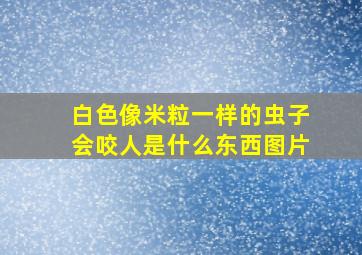 白色像米粒一样的虫子会咬人是什么东西图片